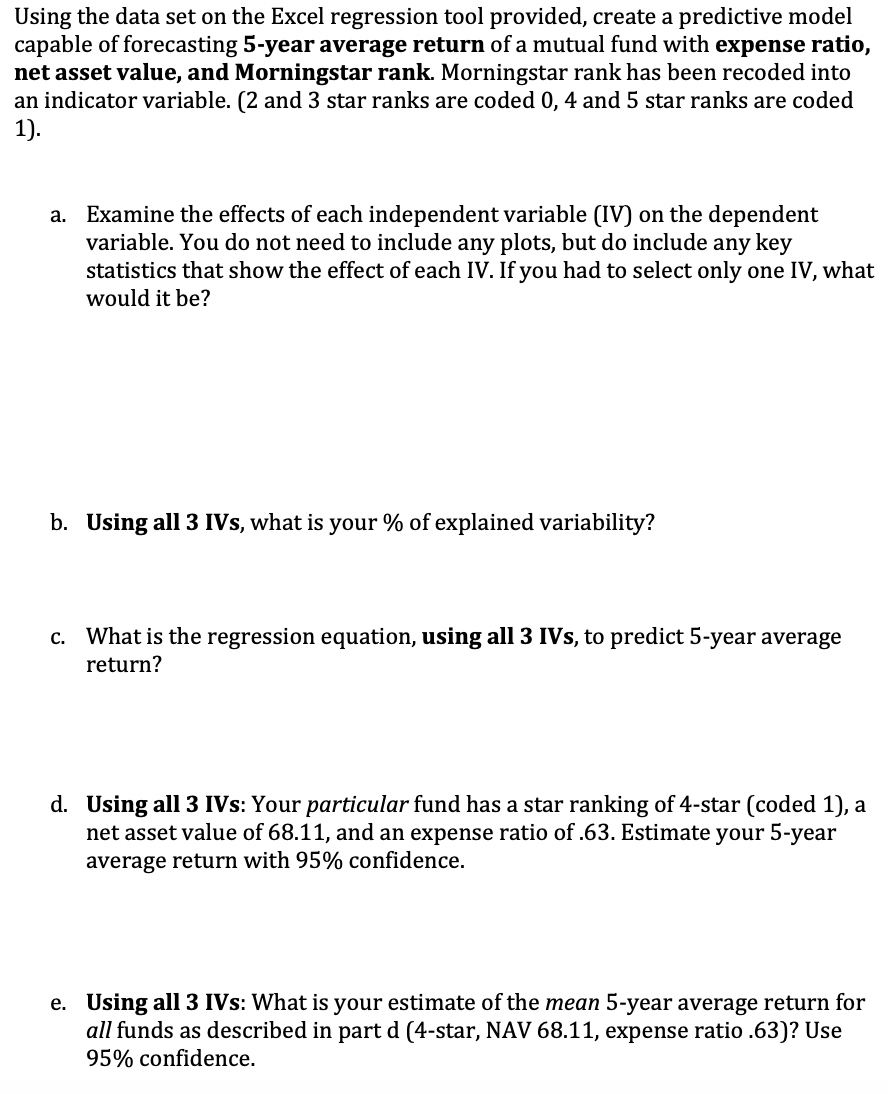 Using the data set on the Excel regression tool provided, create a predictive model capable of forecasting 5-year average return of a mutual fund with expense ratio, net asset value, and Morningstar rank. Morningstar rank has been recoded into an indicator variable. (2 and 3 star ranks are coded 0, 4 and 5 star ranks are coded 1).

a. Examine the effects of each independent variable (IV) on the dependent variable. You do not need to include any plots, but do include any key statistics that show the effect of each IV. If you had to select only one IV, what would it be?

b. Using all 3 IVs, what is your % of explained variability?

c. What is the regression equation, using all 3 IVs, to predict 5-year average return?

d. Using all 3 IVs: Your particular fund has a star ranking of 4-star (coded 1), a net asset value of 68.11, and an expense ratio of .63. Estimate your 5-year average return with 95% confidence.

e. Using all 3 IVs: What is your estimate of the mean 5-year average return for all funds as described in part d (4-star, NAV 68.11, expense ratio .63)? Use 95% confidence.